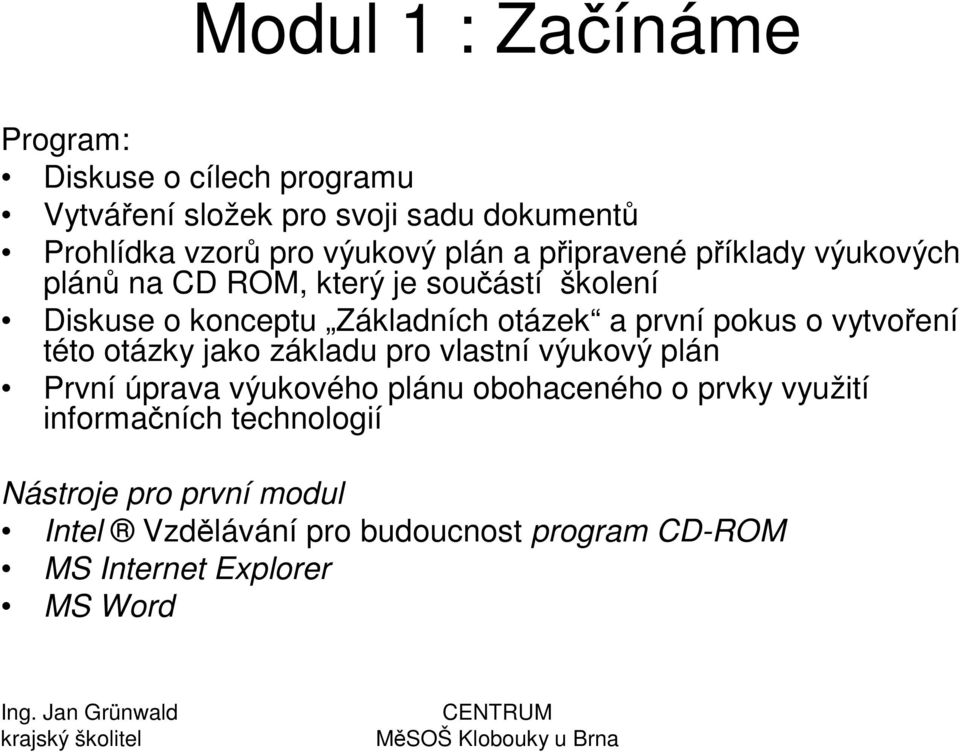 Modul 1 : Začínáme

Program:
• Diskuse o cílech programu
• Vytváření složek pro svoji sadu dokumentů
• Prohlídka vzorů pro výukový plán a připravené příklady výukových plánů na CD ROM, který je součástí školení
• Diskuse o konceptu „Základních otázek“ a první pokus o vytvoření této otázky jako základu pro vlastní výukový plán
• První úprava výukového plánu obohaceného o prvky využití informačních technologií

Nástroje pro první modul
• Intel ® Vzdělávání pro budoucnost program CD-ROM
• MS Internet Explorer
• MS Word

Ing. Jan Grünwald
krajský školitel

CENTRUM
MěSOŠ Klobouky u Brna